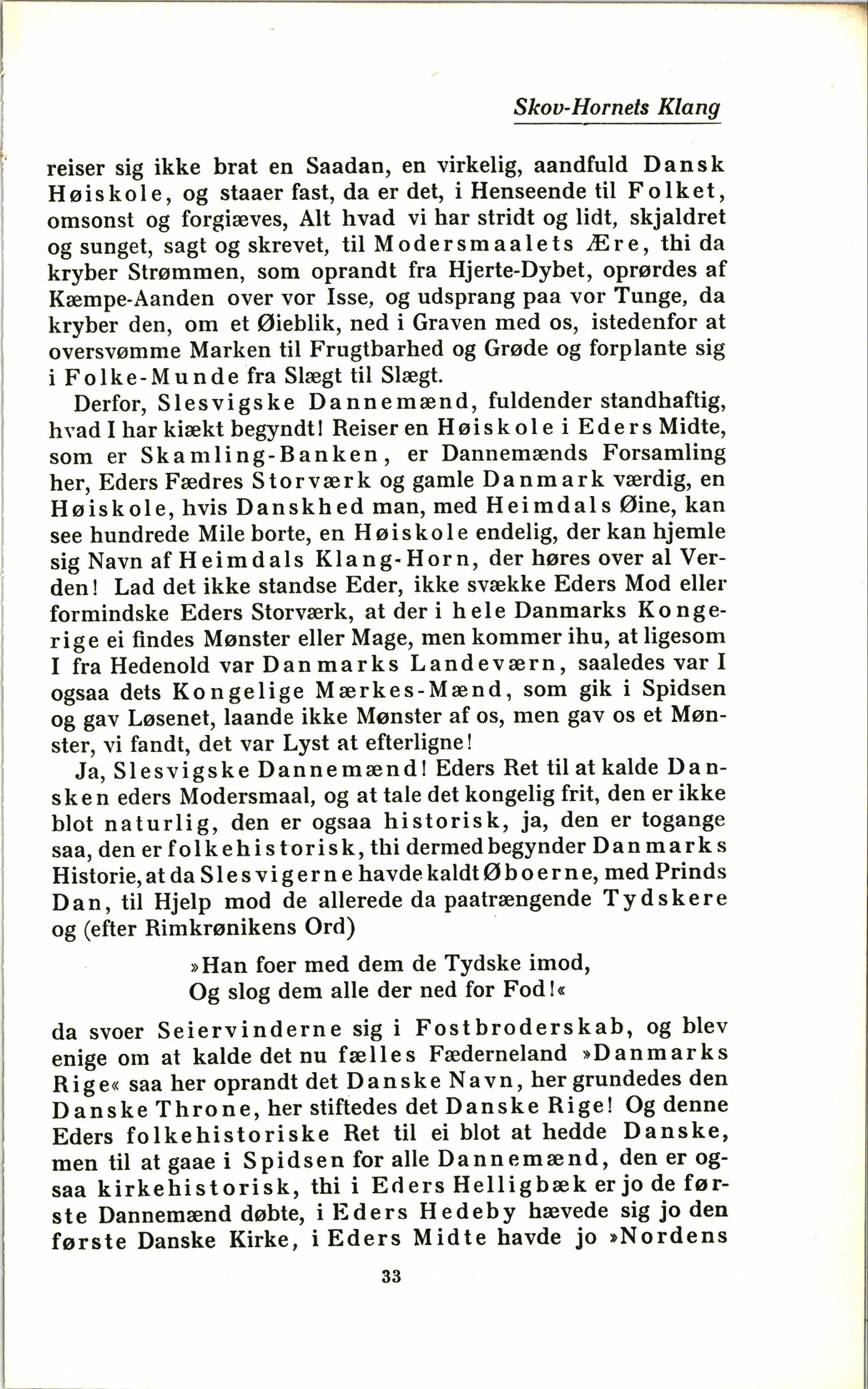 Skov-Hornets Klang

reiser sig ikke brat en Saadan, en virkelig, aandfuld Dansk Høiskole, og staaer fast, da er det, i Henseende til Folket, omsonst og forgiæves, Alt hvad vi har stridt og lidt, skjaldret og sunget, sagt og skrevet, til Modersmaalets Ære, thi da kryber Strømmen, som oprandt fra Hjerte-Dybet, oprørdes af Kæmpe-Aanden over vor Isse, og udsprang paa vor Tunge, da kryber den, om et Øieblik, ned i Graven med os, istedenfor at oversvømme Marken til Frugtbarhed og Grøde og forplante sig i Folke-Munde fra Slægt til Slægt.

Derfor, Slesvigske Dannemænd, fuldender standhaftig, hvad I har kiækt begyndt! Reiser en Høiskole i Eders Midte, som er Skamling-Banken, er Dannemænds Forsamling her, Eders Fædres Storværk og gamle Danmark værdig, en Høiskole, hvis Danskhed man, med Heimdals Øine, kan see hundrede Mile borte, en Høiskole endelig, der kan hjemle sig Navn af Heimdals Klang-Horn, der høres over al Verden! Lad det ikke standse Eder, ikke svække Eders Mod eller formindske Eders Storværk, at der i hele Danmarks Kongerige ei findes Mønster eller Mage, men kommer ihu, at ligesom I fra Hedenold var Danmarks Landeværn, saaledes var I ogsaa dets Kongelige Mærkes-Mænd, som gik i Spidsen og gav Løsenet, laande ikke Mønster af os, men gav os et Mønster, vi fandt, det var Lyst at efterligne!

Ja, Slesvigske Dannemænd! Eders Ret til at kalde Dansken eders Modersmaal, og at tale det kongelig frit, den er ikke blot naturlig, den er ogsaa historisk, ja, den er togange saa, den er folkehistorisk, thi dermed begynder Danmarks Historie, at da Slesvigerne havde kaldt Øboerne, med Prinds Dan, til Hjelp mod de allerede da paatrængende Tydskere og (efter Rimkrønikens Ord)

»Han foer med dem de Tydske imod,
Og slog dem alle der ned for Fod!«

da svoer Seiervinderne sig i Fostbroderskab, og blev enige om at kalde det nu fælles Fæderneland »Danmarks Rige« saa her oprandt det Danske Navn, her grundedes den Danske Throne, her stiftedes det Danske Rige! Og denne Eders folkehistoriske Ret til ei blot at hedde Danske, men til at gaae i Spidsen for alle Dannemænd, den er ogsaa kirkehistorisk, thi i Eders Helligbæk er jo de første Dannemænd døbte, i Eders Hedeby hævede sig jo den første Danske Kirke, i Eders Midte havde jo »Nordens

33